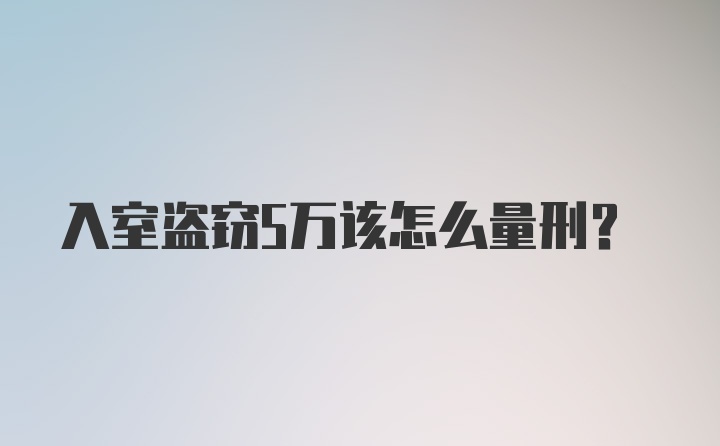 入室盗窃5万该怎么量刑？